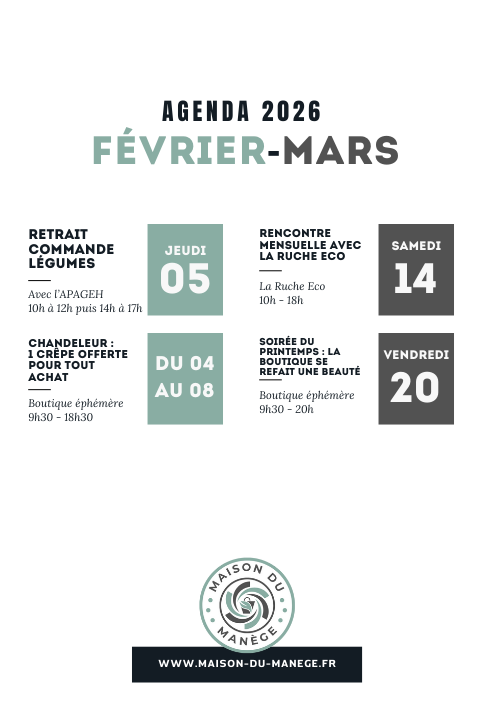 AGENDA 2026
FÉVRIER-MARS

RETRAIT COMMANDE LÉGUMES

Avec l'APAGEH
10h à 12h puis 14h à 17h

JEUDI
05

CHANDELEUR : 1 CRÊPE OFFERTE POUR TOUT ACHAT

Boutique éphémère
9h30 - 18h30

DU 04
AU 08

RENCONTRE MENSUELLE AVEC LA RUCHE ECO

La Ruche Eco
10h - 18h

SAMEDI
14

SOIRÉE DU PRINTEMPS : LA BOUTIQUE SE REFAIT UNE BEAUTÉ

Boutique éphémère
9h30 - 20h

VENDREDI
20

MAISON DU MANÈGE

WWW.MAISON-DU-MANEGE.FR